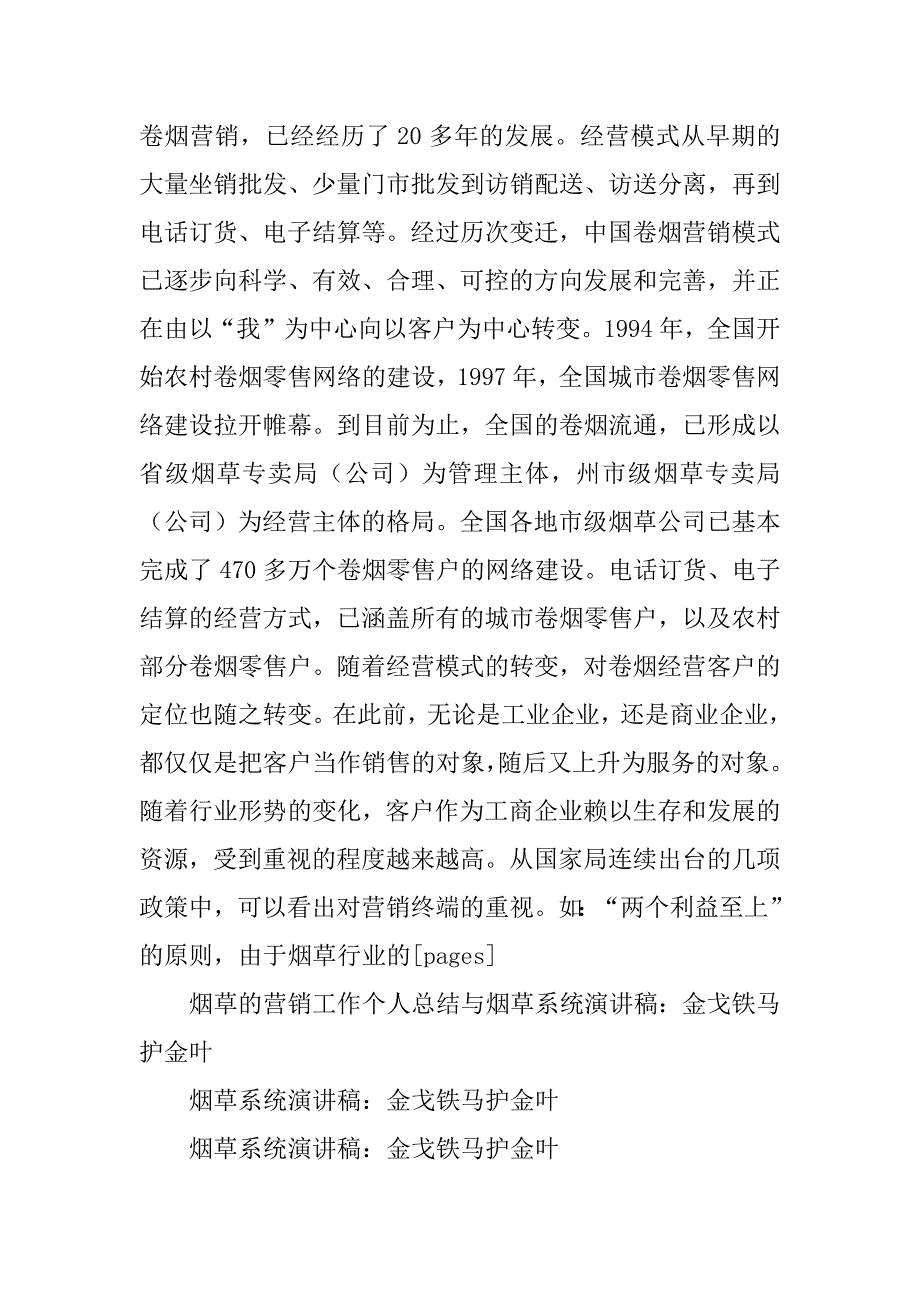 卷烟营销，已经经历了 20 多年的发展。经营模式从早期的大量坐销批发、少量门市批发到访销配送、访送分离，再到电话订货、电子结算等。经过历次变迁，中国卷烟营销模式已逐步向科学、有效、合理、可控的方向发展和完善，并正在由以“我”为中心向以客户为中心转变。1994 年，全国开始农村卷烟零售网络的建设，1997 年，全国城市卷烟零售网络建设拉开帷幕。到目前为止，全国的卷烟流通，已形成以省级烟草专卖局（公司）为管理主体，州市级烟草专卖局（公司）为经营主体的格局。全国各地市级烟草公司已基本完成了 470 多万个卷烟零售户的网络建设。电话订货、电子结算的经营方式，已涵盖所有的城市卷烟零售户，以及农村部分卷烟零售户。随着经营模式的转变，对卷烟经营客户的定位也随之转变。在此前，无论是工业企业，还是商业企业，都仅仅是把客户当作销售的对象，随后又上升为服务的对象。随着行业形势的变化，客户作为工商企业赖以生存和发展的资源，受到重视的程度越来越高。从国家局连续出台的几项政策中，可以看出对营销终端的重视。如：“两个利益至上”的原则，由于烟草行业的[pages]

烟草的营销工作个人总结与烟草系统演讲稿：金戈铁马护金叶

烟草系统演讲稿：金戈铁马护金叶

烟草系统演讲稿：金戈铁马护金叶